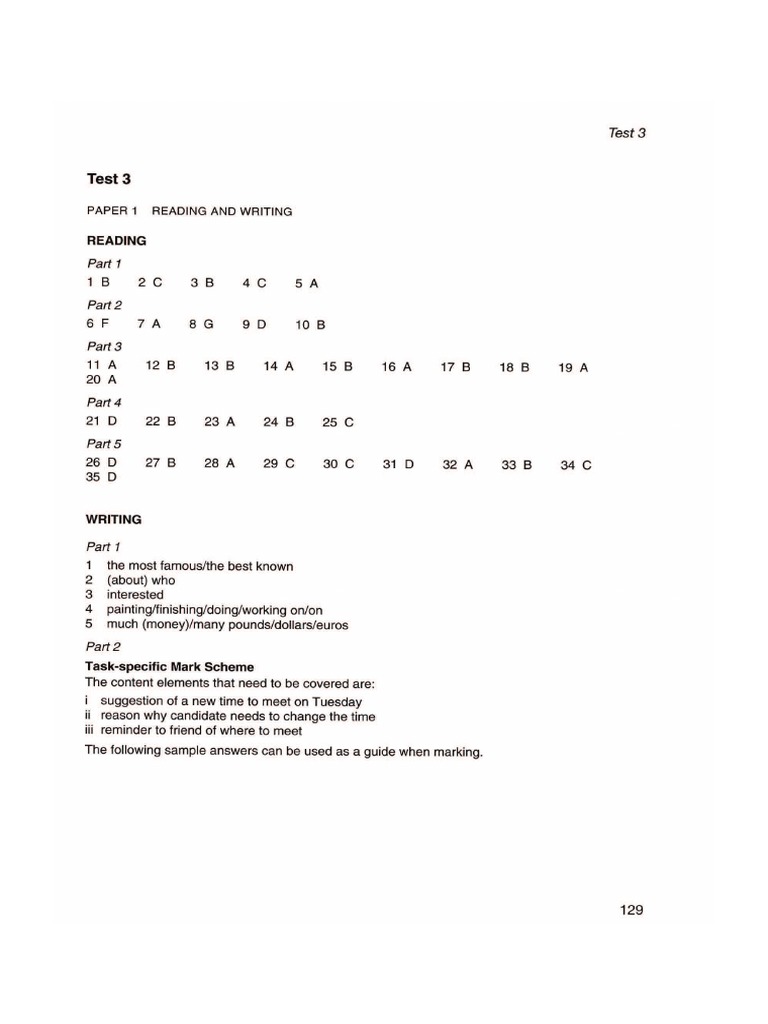 Test 3

Test 3

PAPER 1 READING AND WRITING

READING

Part 1
1 B 2 C 3 B 4 C 5 A

Part 2
6 F 7 A 8 G 9 D 10 B

Part 3
11 A 12 B 13 B 14 A 15 B 16 A 17 B 18 B 19 A
20 A

Part 4
21 D 22 B 23 A 24 B 25 C

Part 5
26 D 27 B 28 A 29 C 30 C 31 D 32 A 33 B 34 C
35 D

WRITING

Part 1
1 the most famous/the best known
2 (about) who
3 interested
4 painting/finishing/doing/working on/on
5 much (money)/many pounds/dollars/euros

Part 2
Task-specific Mark Scheme
The content elements that need to be covered are:
i suggestion of a new time to meet on Tuesday
ii reason why candidate needs to change the time
iii reminder to friend of where to meet
The following sample answers can be used as a guide when marking.

129